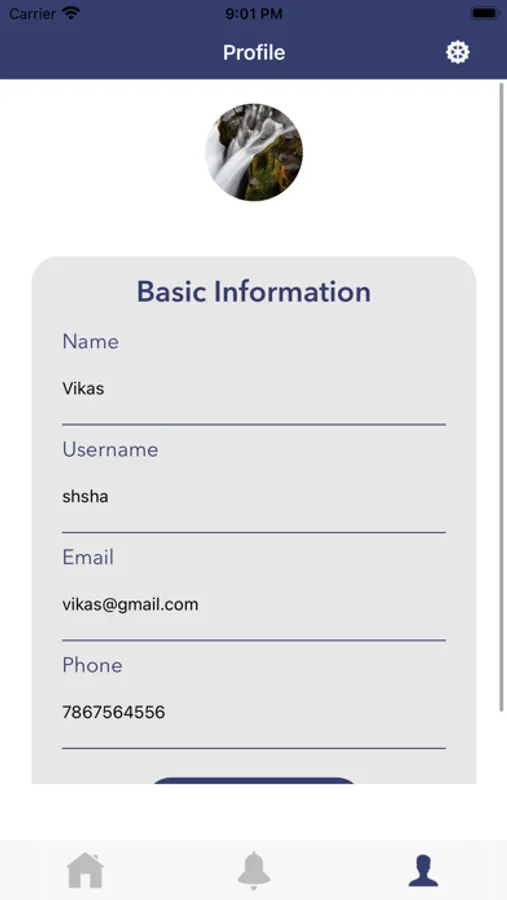 Carrier 9:01 PM

Profile

Basic Information

Name

Vikas

Username

shsha

Email

vikas@gmail.com

Phone

7867564556